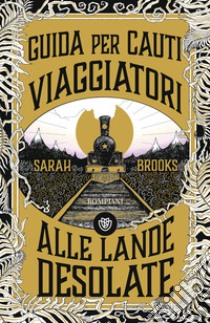 GUIDA PER CAUTI VIAGGIATORI

SARAH BROOKS

BOMPIANI

ALLE LANDE DESOLATE